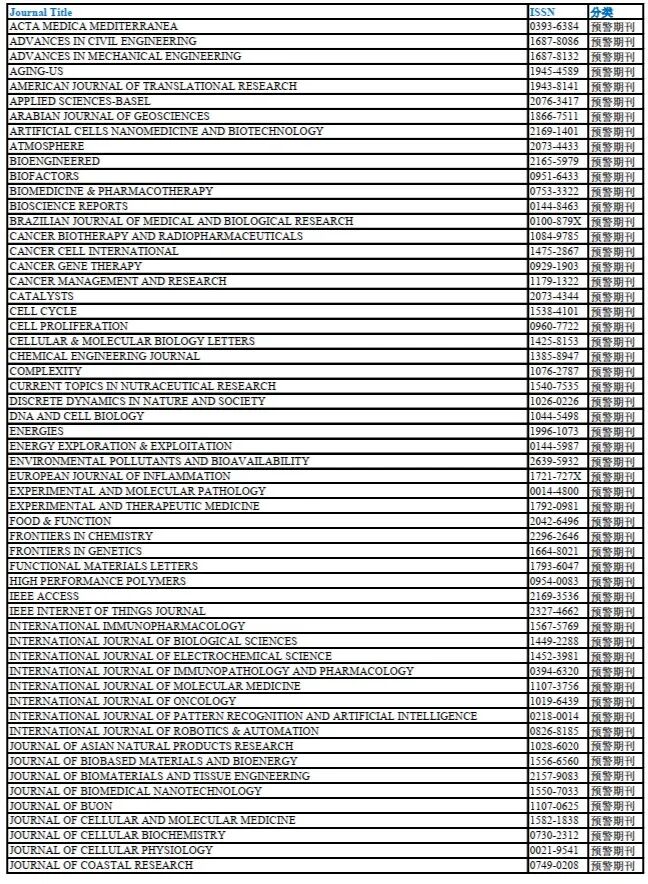 | Journal Title | ISSN | 分类 |
|---|---|---|
| ACTA MEDICA MEDITERRANEA | 0393-6384 | 预警期刊 |
| ADVANCES IN CIVIL ENGINEERING | 1687-8086 | 预警期刊 |
| ADVANCES IN MECHANICAL ENGINEERING | 1687-8132 | 预警期刊 |
| AGING-US | 1945-4589 | 预警期刊 |
| AMERICAN JOURNAL OF TRANSLATIONAL RESEARCH | 1943-8141 | 预警期刊 |
| APPLIED SCIENCES-BASEL | 2076-3417 | 预警期刊 |
| ARABIAN JOURNAL OF GEOSCIENCES | 1866-7511 | 预警期刊 |
| ARTIFICIAL CELLS NANOMEDICINE AND BIOTECHNOLOGY | 2169-1401 | 预警期刊 |
| ATMOSPHERE | 2073-4433 | 预警期刊 |
| BIOENGINEERED | 2165-5979 | 预警期刊 |
| BIOFACTORS | 0951-6433 | 预警期刊 |
| BIOMEDICINE & PHARMACOTHERAPY | 0753-3322 | 预警期刊 |
| BIOSCIENCE REPORTS | 0144-8463 | 预警期刊 |
| BRAZILIAN JOURNAL OF MEDICAL AND BIOLOGICAL RESEARCH | 0100-879X | 预警期刊 |
| CANCER BIOTHERAPY AND RADIOPHARMACEUTICALS | 1084-9785 | 预警期刊 |
| CANCER CELL INTERNATIONAL | 1475-2867 | 预警期刊 |
| CANCER GENE THERAPY | 0929-1903 | 预警期刊 |
| CANCER MANAGEMENT AND RESEARCH | 1179-1322 | 预警期刊 |
| CATALYSTS | 2073-4344 | 预警期刊 |
| CELL CYCLE | 1538-4101 | 预警期刊 |
| CELL PROLIFERATION | 0960-7722 | 预警期刊 |
| CELLULAR & MOLECULAR BIOLOGY LETTERS | 1425-8153 | 预警期刊 |
| CHEMICAL ENGINEERING JOURNAL | 1385-8947 | 预警期刊 |
| COMPLEXITY | 1076-2787 | 预警期刊 |
| CURRENT TOPICS IN NUTRACEUTICAL RESEARCH | 1540-7535 | 预警期刊 |
| DISCRETE DYNAMICS IN NATURE AND SOCIETY | 1026-0226 | 预警期刊 |
| DNA AND CELL BIOLOGY | 1044-5498 | 预警期刊 |
| ENERGIES | 1996-1073 | 预警期刊 |
| ENERGY EXPLORATION & EXPLOITATION | 0144-5987 | 预警期刊 |
| ENVIRONMENTAL POLLUTANTS AND BIOAVAILABILITY | 2639-5932 | 预警期刊 |
| EUROPEAN JOURNAL OF INFLAMMATION | 1721-727X | 预警期刊 |
| EXPERIMENTAL AND MOLECULAR PATHOLOGY | 0014-4800 | 预警期刊 |
| EXPERIMENTAL AND THERAPEUTIC MEDICINE | 1792-0981 | 预警期刊 |
| FOOD & FUNCTION | 2042-6496 | 预警期刊 |
| FRONTIERS IN CHEMISTRY | 2296-2646 | 预警期刊 |
| FRONTIERS IN GENETICS | 1664-8021 | 预警期刊 |
| FUNCTIONAL MATERIALS LETTERS | 1793-6047 | 预警期刊 |
| HIGH PERFORMANCE POLYMERS | 0954-0083 | 预警期刊 |
| IEEE ACCESS | 2169-3536 | 预警期刊 |
| IEEE INTERNET OF THINGS JOURNAL | 2327-4662 | 预警期刊 |
| INTERNATIONAL IMMUNOPHARMACOLOGY | 1567-5769 | 预警期刊 |
| INTERNATIONAL JOURNAL OF BIOLOGICAL SCIENCES | 1449-2288 | 预警期刊 |
| INTERNATIONAL JOURNAL OF ELECTROCHEMICAL SCIENCE | 1452-3981 | 预警期刊 |
| INTERNATIONAL JOURNAL OF IMMUNOPATHOLOGY AND PHARMACOLOGY | 0394-6320 | 预警期刊 |
| INTERNATIONAL JOURNAL OF MOLECULAR MEDICINE | 1107-3756 | 预警期刊 |
| INTERNATIONAL JOURNAL OF ONCOLOGY | 1019-6439 | 预警期刊 |
| INTERNATIONAL JOURNAL OF PATTERN RECOGNITION AND ARTIFICIAL INTELLIGENCE | 0218-0014 | 预警期刊 |
| INTERNATIONAL JOURNAL OF ROBOTICS & AUTOMATION | 0826-8185 | 预警期刊 |
| JOURNAL OF ASIAN NATURAL PRODUCTS RESEARCH | 1028-6020 | 预警期刊 |
| JOURNAL OF BIOBASED MATERIALS AND BIOENERGY | 1556-6560 | 预警期刊 |
| JOURNAL OF BIOMATERIALS AND TISSUE ENGINEERING | 2157-9083 | 预警期刊 |
| JOURNAL OF BIOMEDICAL NANOTECHNOLOGY | 1550-7033 | 预警期刊 |
| JOURNAL OF BUON | 1107-0625 | 预警期刊 |
| JOURNAL OF CELLULAR AND MOLECULAR MEDICINE | 1582-1838 | 预警期刊 |
| JOURNAL OF CELLULAR BIOCHEMISTRY | 0730-2312 | 预警期刊 |
| JOURNAL OF CELLULAR PHYSIOLOGY | 0021-9541 | 预警期刊 |
| JOURNAL OF COASTAL RESEARCH | 0749-0208 | 预警期刊 |